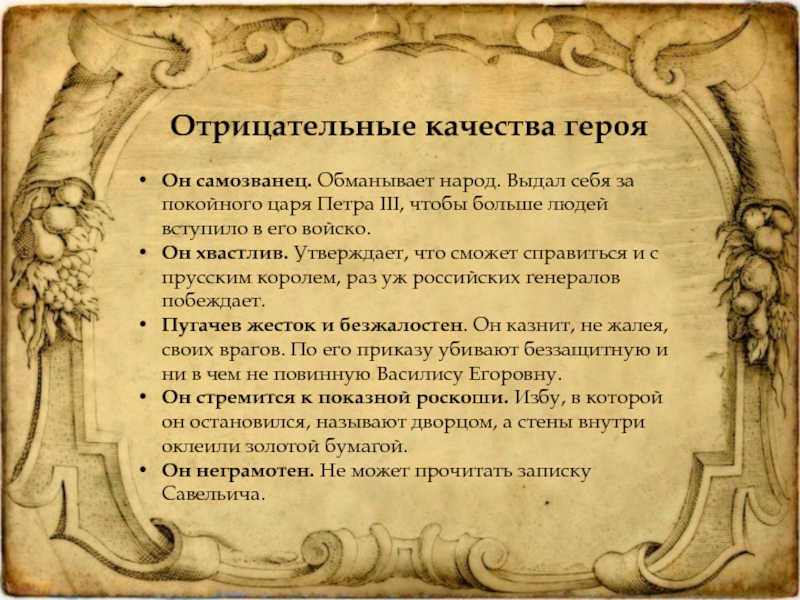 Отрицательные качества героя

• Он самозванец. Обманывает народ. Выдал себя за покойного царя Петра III, чтобы больше людей вступило в его войско.
• Он хвастлив. Утверждает, что сможет справиться и с прусским королем, раз уж российских генералов побеждает.
• Пугачев жесток и безжалостен. Он казнит, не жалея, своих врагов. По его приказу убивают беззащитную и ни в чем не повинную Василису Егоровну.
• Он стремится к показной роскоши. Избу, в которой он остановился, называют дворцом, а стены внутри оклеили золотой бумагой.
• Он неграмотен. Не может прочитать записку Савельича.